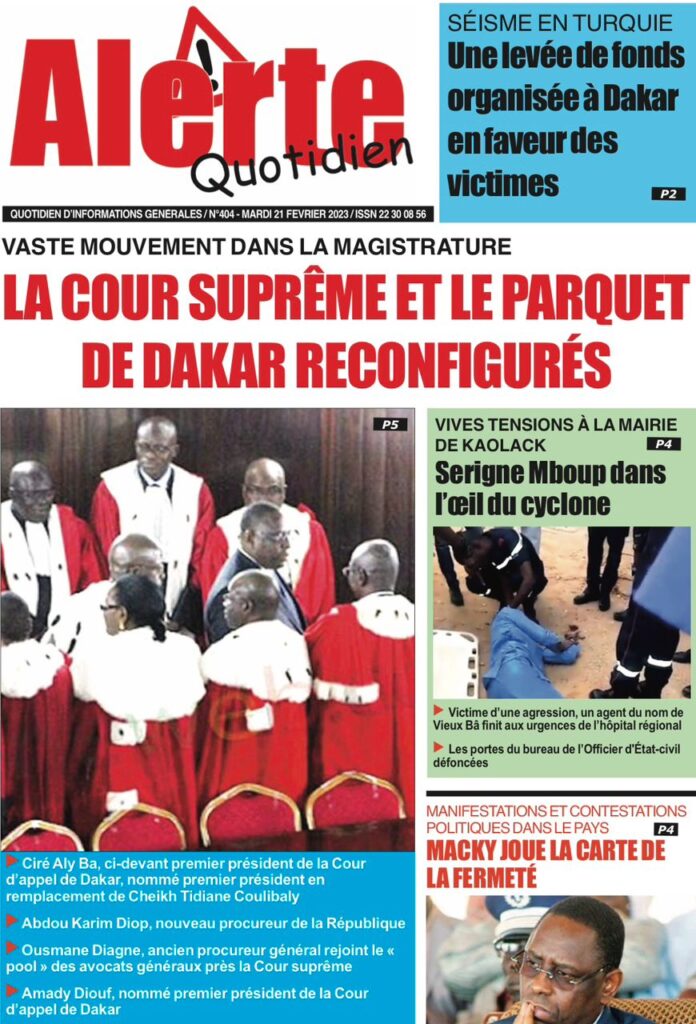 Alerte Quotidien

QUOTIDIEN D'INFORMATIONS GENERALES / N°404 - MARDI 21 FEVRIER 2023 / ISSN 22 30 08 56

SÉISME EN TURQUIE
Une levée de fonds organisée à Dakar en faveur des victimes
P2

VASTE MOUVEMENT DANS LA MAGISTRATURE
LA COUR SUPRÊME ET LE PARQUET DE DAKAR RECONFIGURÉS

P5

Ciré Aly Ba, ci-devant premier président de la Cour d'appel de Dakar, nommé premier président en remplacement de Cheikh Tidiane Coulibaly

Abdou Karim Diop, nouveau procureur de la République

Ousmane Diagne, ancien procureur général rejoint le « pool » des avocats généraux près la Cour suprême

Amady Diouf, nommé premier président de la Cour d'appel de Dakar

VIVES TENSIONS À LA MAIRIE DE KAOLACK
P4
Serigne Mboup dans l'œil du cyclone

Victime d'une agression, un agent du nom de Vieux Bâ finit aux urgences de l'hôpital régional

Les portes du bureau de l'Officier d'État-civil défoncées

MANIFESTATIONS ET CONTESTATIONS POLITIQUES DANS LE PAYS
P4
MACKY JOUE LA CARTE DE LA FERMETÉ